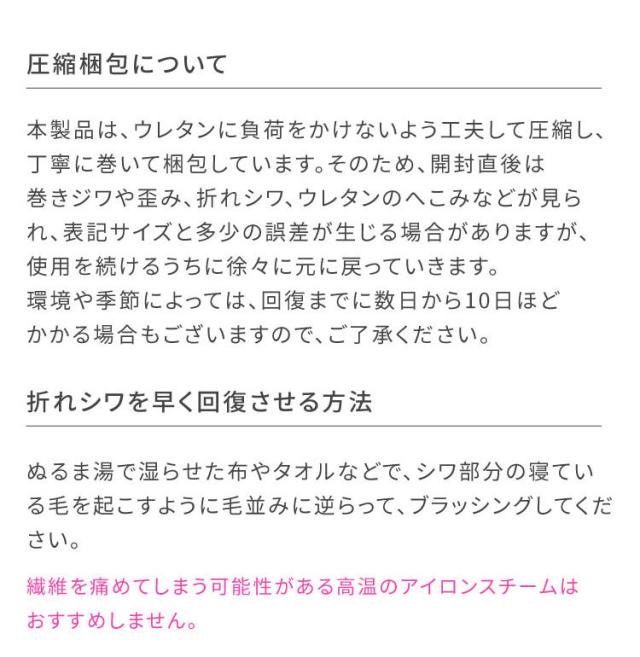 圧縮梱包について

本製品は、ウレタンに負荷をかけないよう工夫して圧縮し、丁寧に巻いて梱包しています。そのため、開封直後は巻きジワや歪み、折れシワ、ウレタンのへこみなどが見られ、表記サイズと多少の誤差が生じる場合がありますが、使用を続けるうちに徐々に元に戻っていきます。
環境や季節によっては、回復までに数日から10日ほどかかる場合もございますので、ご了承ください。

折れシワを早く回復させる方法

ぬるま湯で湿らせた布やタオルなどで、シワ部分の寝ている毛を起こすように毛並みに逆らって、ブラッシングしてください。

繊維を痛めてしまう可能性がある高温のアイロンスチームはおすすめしません。